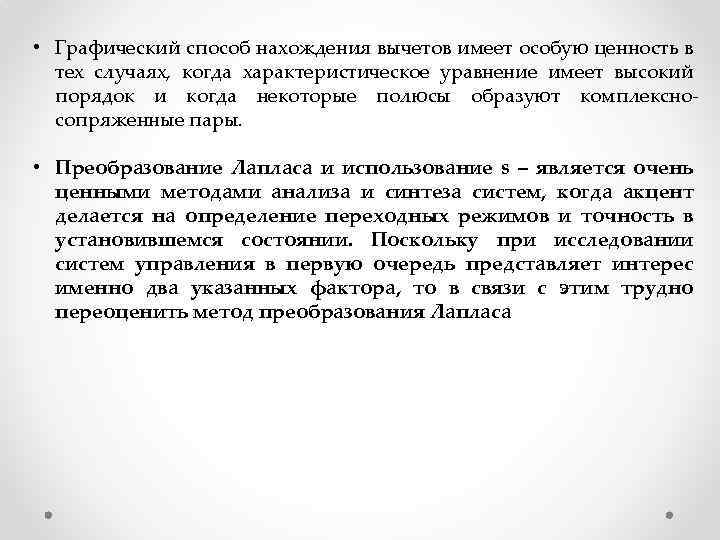 • Графический способ нахождения вычетов имеет особую ценность в тех случаях, когда характеристическое уравнение имеет высокий порядок и когда некоторые полюсы образуют комплексно-сопряженные пары.

• Преобразование Лапласа и использование s – является очень ценными методами анализа и синтеза систем, когда акцент делается на определение переходных режимов и точность в установившемся состоянии. Поскольку при исследовании систем управления в первую очередь представляет интерес именно два указанных фактора, то в связи с этим трудно переоценить метод преобразования Лапласа